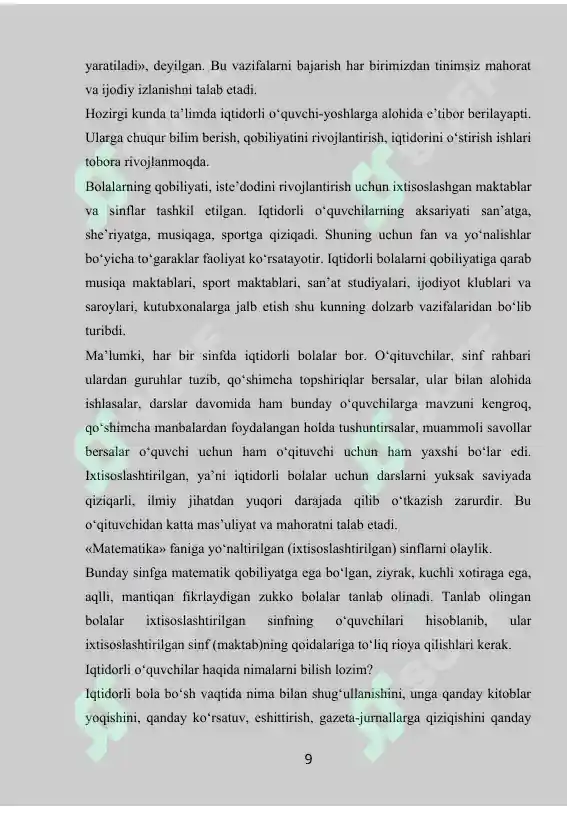 yaratiladi», deyilgan. Bu vazifalarni bajarish har birimizdan tinimsiz mahorat va ijodiy izlanishni talab etadi.

Hozirgi kunda ta'limda iqtidorli o'quvchi-yoshlarga alohida e'tibor berilayapti. Ularga chuqur bilim berish, qobiliyatini rivojlantirish, iqtidorini o'stirish ishlari tobora rivojlanmoqda.

Bolalarning qobiliyati, iste'dodini rivojlantirish uchun ixtisoslashgan maktablar va sinflar tashkil etilgan. Iqtidorli o'quvchilarning aksariyati san'atga, she'riyatga, musiqaga, sportga qiziqadi. Shuning uchun fan va yo'nalishlar bo'yicha to'garaklar faoliyat ko'rsatayotir. Iqtidorli bolalarni qobiliyatiga qarab musiqa maktablari, sport maktablari, san'at studiyalari, ijodiyot klublari va saroylari, kutubxonalarga jalb etish shu kunning dolzarb vazifalaridan bo'lib turibdi.

Ma'lumki, har bir sinfda iqtidorli bolalar bor. O'qituvchilar, sinf rahbari ulardan guruhlar tuzib, qo'shimcha topshiriqlar bersalar, ular bilan alohida ishlasalar, darslar davomida ham bunday o'quvchilarga mavzuni kengroq, qo'shimcha manbalardan foydalangan holda tushuntirsalar, muammoli savollar bersalar o'quvchi uchun ham o'qituvchi uchun ham yaxshi bo'lar edi. Ixtisoslashtirilgan, ya'ni iqtidorli bolalar uchun darslarni yuksak saviyada qiziqarli, ilmiy jihatdan yuqori darajada qilib o'tkazish zarurdir. Bu o'qituvchidan katta mas'uliyat va mahoratni talab etadi.

«Matematika» faniga yo'naltirilgan (ixtisoslashtirilgan) sinflarni olaylik.

Bunday sinfga matematik qobiliyatga ega bo'lgan, ziyrak, kuchli xotiraga ega, aqlli, mantiqan fikrlaydigan zukko bolalar tanlab olinadi. Tanlab olingan bolalar ixtisoslashtirilgan sinfning o'quvchilari hisoblanib, ular ixtisoslashtirilgan sinf (maktab)ning qoidalariga to'liq rioya qilishlari kerak.

Iqtidorli o'quvchilar haqida nimalarni bilish lozim?

Iqtidorli bola bo'sh vaqtida nima bilan shug'ullanishini, unga qanday kitoblar yoqishini, qanday ko'rsatuv, eshittirish, gazeta-jurnallarga qiziqishini qanday

9